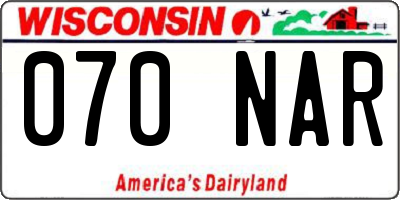 WISCONSIN

070 NAR

America's Dairyland